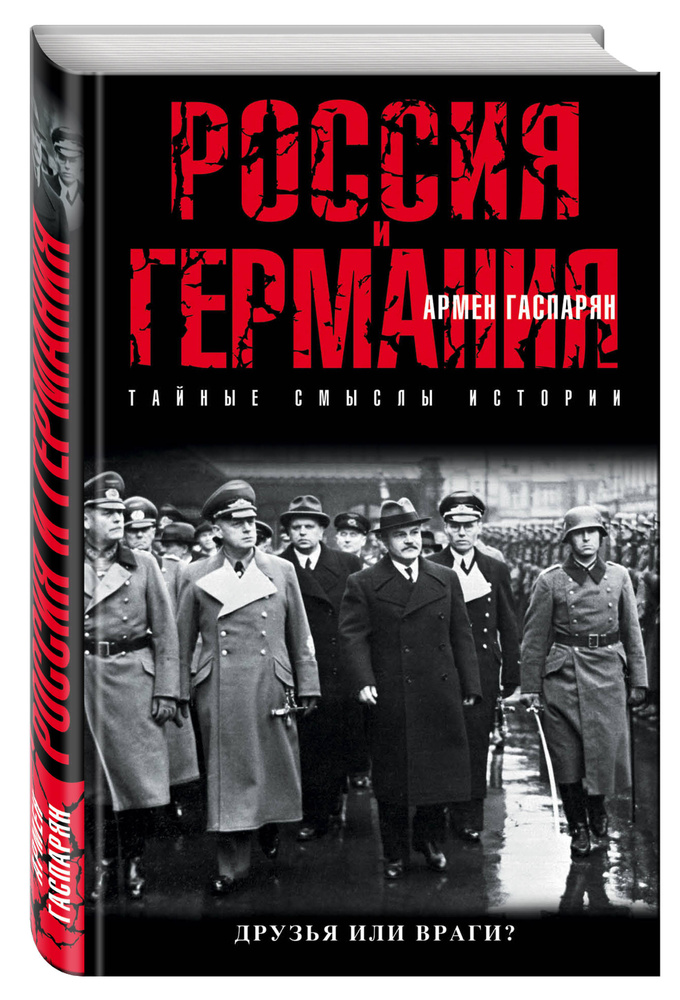 РОССИЯ
И
ГЕРМАНИЯ

АРМЕН ГАСПАРЯН

ТАЙНЫЕ СМЫСЛЫ ИСТОРИИ

ДРУЗЬЯ ИЛИ ВРАГИ?

РОССИЯ И ГЕРМАНИЯ

АРМЕН ГАСПАРЯН